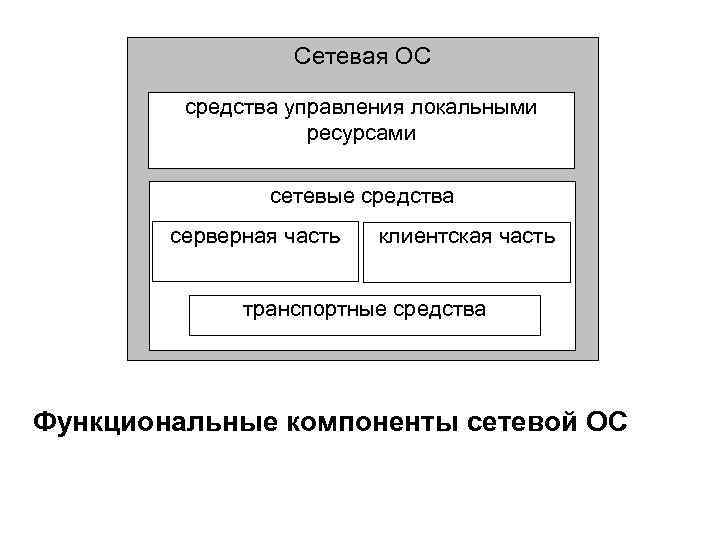 Сетевая ОС

средства управления локальными ресурсами

сетевые средства

серверная часть

клиентская часть

транспортные средства

Функциональные компоненты сетевой ОС